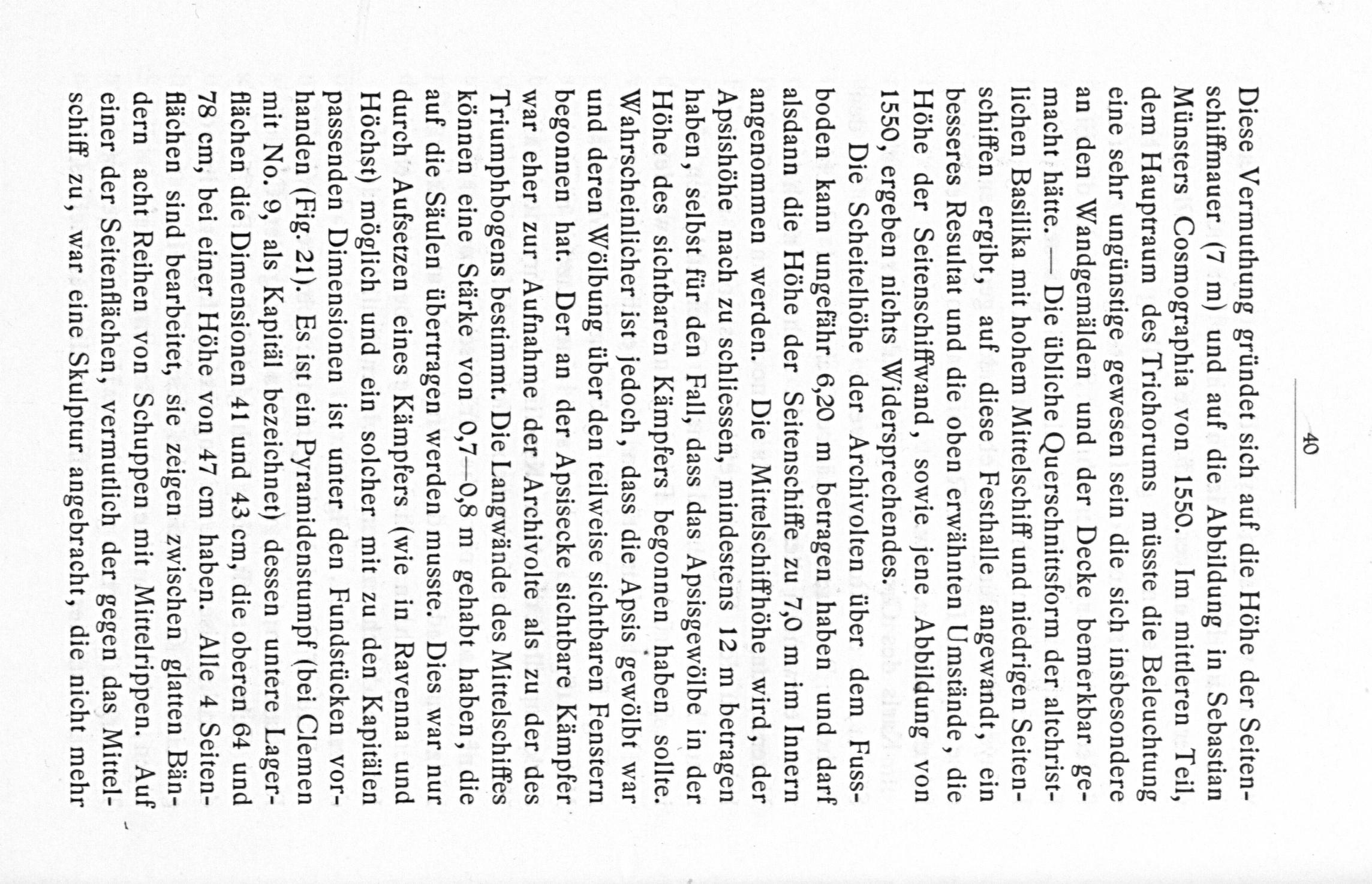 40

Diese Vermuthung gründet sich auf die Höhe der Seitenschiffmauer (7 m) und auf die Abbildung in Sebastian Münsters Cosmographia von 1550. Im mittleren Teil, dem Hauptraum des Trichorums müsste die Beleuchtung eine sehr ungünstige gewesen sein die sich insbesondere an den Wandgemälden und der Decke bemerkbar gemacht hätte. — Die übliche Querschnittsform der altchristlichen Basilika mit hohem Mittelschiff und niedrigen Seitenschiffen ergibt, auf diese Festhalle angewandt, ein besseres Resultat und die oben erwähnten Umstände, die Höhe der Seitenschiffwand, sowie jene Abbildung von 1550, ergeben nichts Widersprechendes.

Die Scheitelhöhe der Archivolten über dem Fussboden kann ungefähr 6,20 m betragen haben und darf alsdann die Höhe der Seitenschiffe zu 7,0 m im Innern angenommen werden. Die Mittelschiffhöhe wird, der Apsishöhe nach zu schliessen, mindestens 12 m betragen haben, selbst für den Fall, dass das Apsisgewölbe in der Höhe des sichtbaren Kämpfers begonnen haben sollte. Wahrscheinlicher ist jedoch, dass die Apsis gewölbt war und deren Wölbung über den teilweise sichtbaren Fenstern begonnen hat. Der an der Apsisecke sichtbare Kämpfer war eher zur Aufnahme der Archivolte als zu der des Triumphbogens bestimmt. Die Langwände des Mittelschiffes können eine Stärke von 0,7—0,8 m gehabt haben, die auf die Säulen übertragen werden musste. Dies war nur durch Aufsetzen eines Kämpfers (wie in Ravenna und Höchst) möglich und ein solcher mit zu den Kapitälen passenden Dimensionen ist unter den Fundstücken vorhanden (Fig. 21). Es ist ein Pyramidenstumpf (bei Clemen mit No. 9, als Kapitäl bezeichnet) dessen untere Lagerflächen die Dimensionen 41 und 43 cm, die oberen 64 und 78 cm, bei einer Höhe von 47 cm haben. Alle 4 Seitenflächen sind bearbeitet, sie zeigen zwischen glatten Bändern acht Reihen von Schuppen mit Mittelrippen. Auf einer der Seitenflächen, vermutlich der gegen das Mittelschiff zu, war eine Skulptur angebracht, die nicht mehr